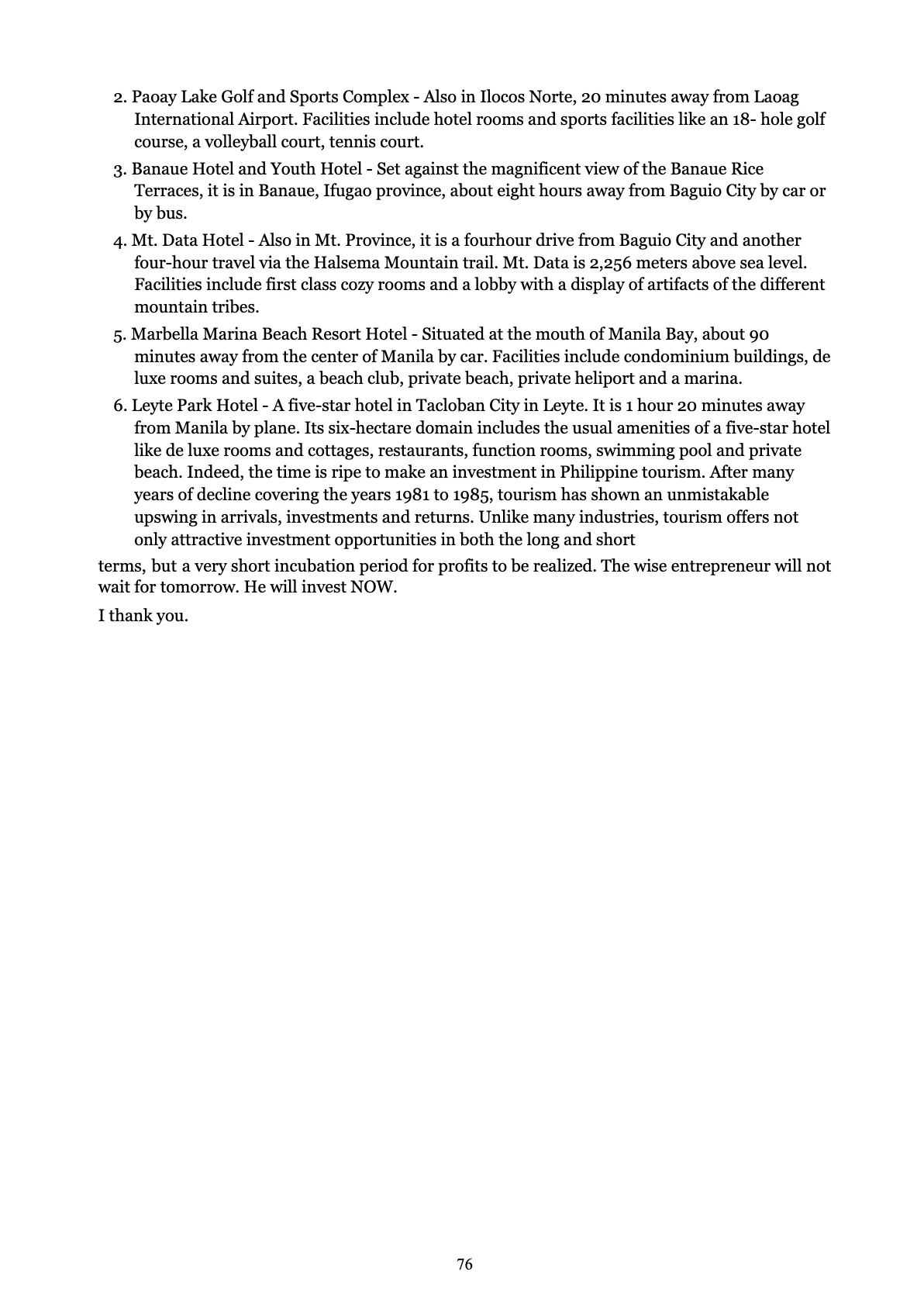 2. Paoay Lake Golf and Sports Complex - Also in Ilocos Norte, 20 minutes away from Laoag International Airport. Facilities include hotel rooms and sports facilities like an 18- hole golf course, a volleyball court, tennis court.

3. Banaue Hotel and Youth Hotel - Set against the magnificent view of the Banaue Rice Terraces, it is in Banaue, Ifugao province, about eight hours away from Baguio City by car or by bus.

4. Mt. Data Hotel - Also in Mt. Province, it is a fourhour drive from Baguio City and another four-hour travel via the Halsema Mountain trail. Mt. Data is 2,256 meters above sea level. Facilities include first class cozy rooms and a lobby with a display of artifacts of the different mountain tribes.

5. Marbella Marina Beach Resort Hotel - Situated at the mouth of Manila Bay, about 90 minutes away from the center of Manila by car. Facilities include condominium buildings, de luxe rooms and suites, a beach club, private beach, private heliport and a marina.

6. Leyte Park Hotel - A five-star hotel in Tacloban City in Leyte. It is 1 hour 20 minutes away from Manila by plane. Its six-hectare domain includes the usual amenities of a five-star hotel like de luxe rooms and cottages, restaurants, function rooms, swimming pool and private beach. Indeed, the time is ripe to make an investment in Philippine tourism. After many years of decline covering the years 1981 to 1985, tourism has shown an unmistakable upswing in arrivals, investments and returns. Unlike many industries, tourism offers not only attractive investment opportunities in both the long and short

terms, but a very short incubation period for profits to be realized. The wise entrepreneur will not wait for tomorrow. He will invest NOW.

I thank you.

76